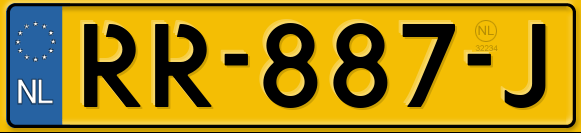 NL

RR-887-J

NL
32234